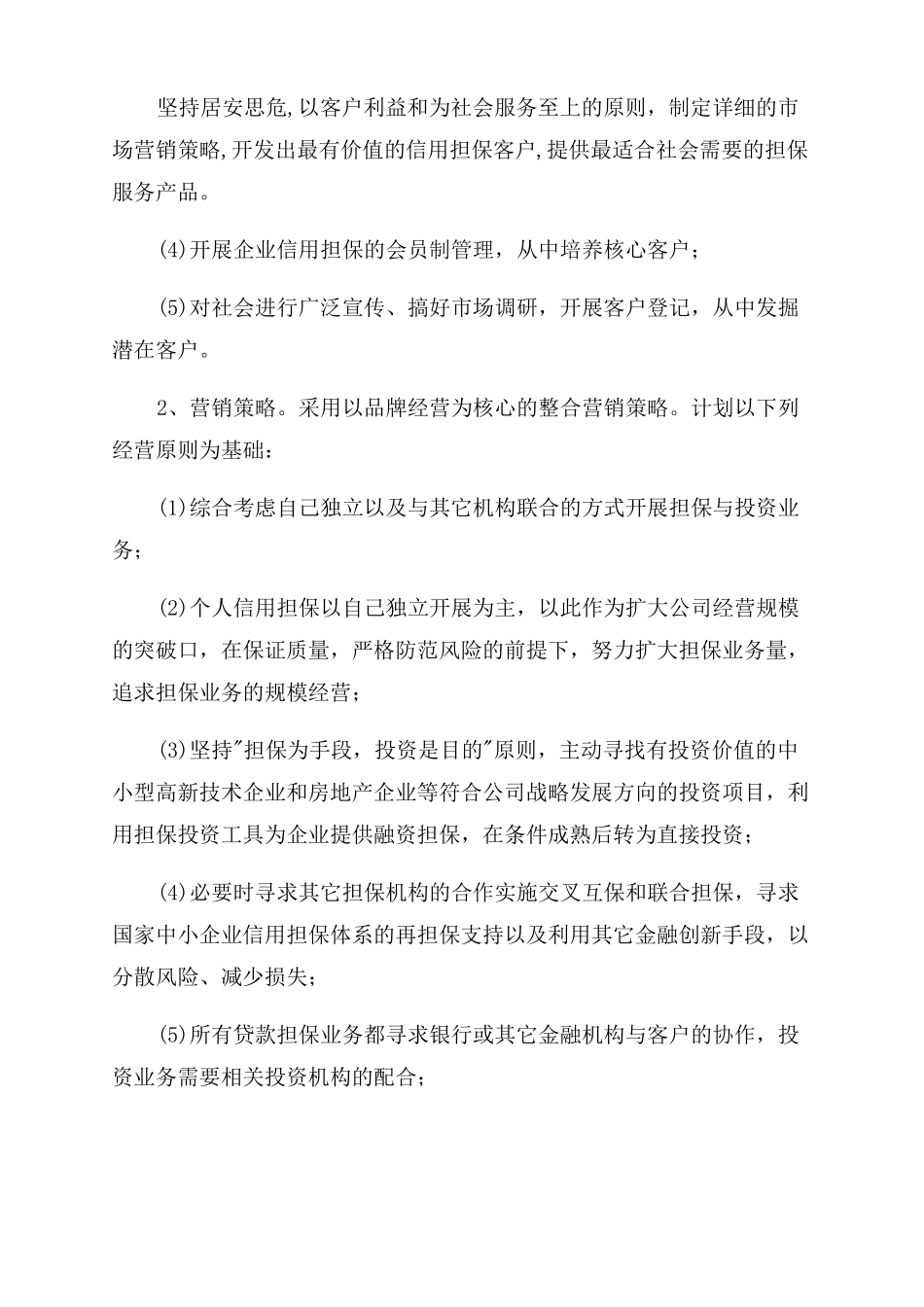 坚持居安思危,以客户利益和为社会服务至上的原则，制定详细的市场营销策略,开发出最有价值的信用担保客户,提供最适合社会需要的担保服务产品。

(4)开展企业信用担保的会员制管理，从中培养核心客户；

(5)对社会进行广泛宣传、搞好市场调研，开展客户登记，从中发掘潜在客户。

2、营销策略。采用以品牌经营为核心的整合营销策略。计划以下列经营原则为基础：

(1)综合考虑自己独立以及与其它机构联合的方式开展担保与投资业务；

(2)个人信用担保以自己独立开展为主，以此作为扩大公司经营规模的突破口，在保证质量，严格防范风险的前提下，努力扩大担保业务量，追求担保业务的规模经营；

(3)坚持"担保为手段，投资是目的"原则，主动寻找有投资价值的中小型高新技术企业和房地产企业等符合公司战略发展方向的投资项目，利用担保投资工具为企业提供融资担保，在条件成熟后转为直接投资；

(4)必要时寻求其它担保机构的合作实施交叉互保和联合担保，寻求国家中小企业信用担保体系的再担保支持以及利用其它金融创新手段，以分散风险、减少损失；

(5)所有贷款担保业务都寻求银行或其它金融机构与客户的协作，投资业务需要相关投资机构的配合；